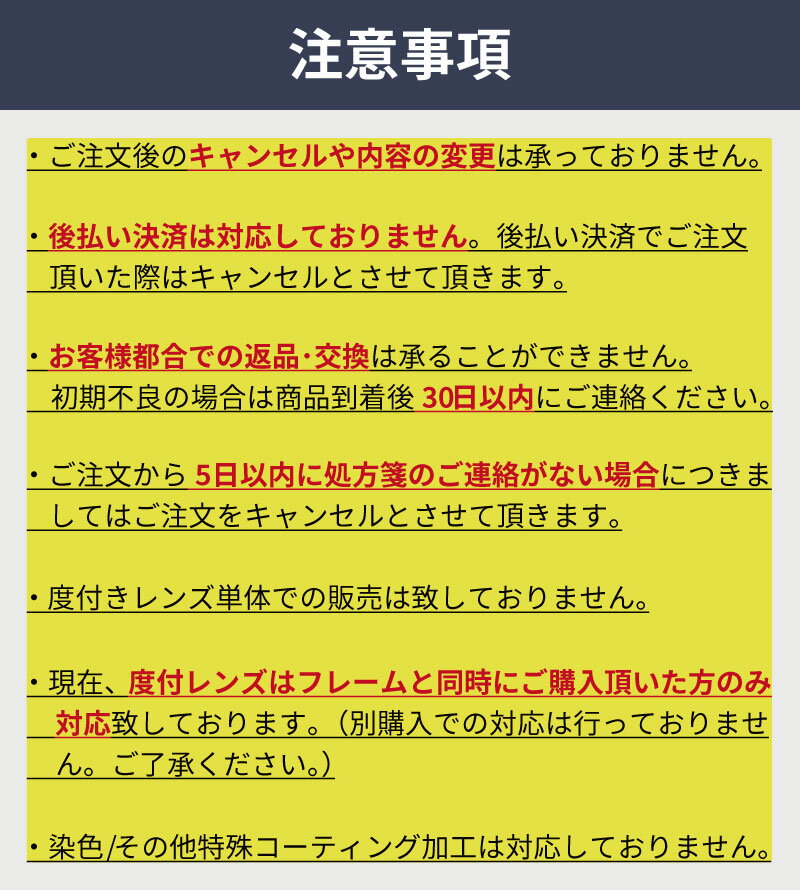 注意事項

・ご注文後のキャンセルや内容の変更は承っておりません。

・後払い決済は対応しておりません。後払い決済でご注文頂いた際はキャンセルとさせて頂きます。

・お客様都合での返品･交換は承ることができません。初期不良の場合は商品到着後 30日以内にご連絡ください。

・ご注文から 5日以内に処方箋のご連絡がない場合につきましてはご注文をキャンセルとさせて頂きます。

・度付きレンズ単体での販売は致しておりません。

・現在、度付レンズはフレームと同時にご購入頂いた方のみ対応致しております。（別購入での対応は行っておりません。ご了承ください。）

・染色/その他特殊コーティング加工は対応しておりません。